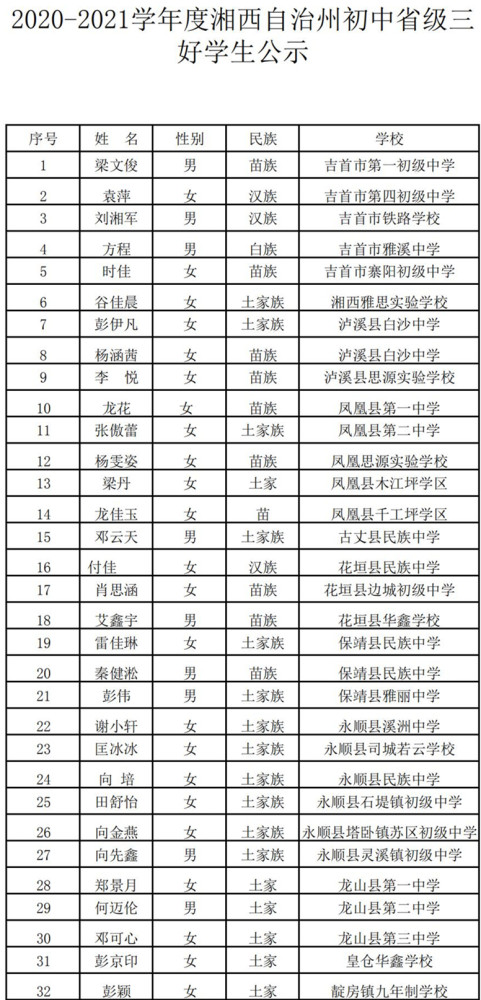 2020-2021学年度湘西自治州初中省级三好学生公示

| 序号 | 姓　名 | 性别 | 民族 | 学校 |
|---|---|---|---|---|
| 1 | 梁文俊 | 男 | 苗族 | 吉首市第一初级中学 |
| 2 | 袁萍 | 女 | 汉族 | 吉首市第四初级中学 |
| 3 | 刘湘军 | 男 | 汉族 | 吉首市铁路学校 |
| 4 | 方程 | 男 | 白族 | 吉首市雅溪中学 |
| 5 | 时佳 | 女 | 苗族 | 吉首市寨阳初级中学 |
| 6 | 谷佳晨 | 女 | 土家族 | 湘西雅思实验学校 |
| 7 | 彭伊凡 | 女 | 土家族 | 泸溪县白沙中学 |
| 8 | 杨涵茜 | 女 | 苗族 | 泸溪县白沙中学 |
| 9 | 李　悦 | 女 | 苗族 | 泸溪县思源实验学校 |
| 10 | 龙花 | 女 | 苗族 | 凤凰县第一中学 |
| 11 | 张傲蕾 | 女 | 土家族 | 凤凰县第二中学 |
| 12 | 杨雯姿 | 女 | 苗族 | 凤凰思源实验学校 |
| 13 | 梁丹 | 女 | 土家 | 凤凰县木江坪学区 |
| 14 | 龙佳玉 | 女 | 苗 | 凤凰县千工坪学区 |
| 15 | 邓云天 | 男 | 土家族 | 古丈县民族中学 |
| 16 | 付佳 | 女 | 汉族 | 花垣县民族中学 |
| 17 | 肖思涵 | 女 | 苗族 | 花垣县边城初级中学 |
| 18 | 艾鑫宇 | 男 | 苗族 | 花垣县华鑫学校 |
| 19 | 雷佳琳 | 女 | 土家族 | 保靖县民族中学 |
| 20 | 秦健淞 | 男 | 苗族 | 保靖县民族中学 |
| 21 | 彭伟 | 男 | 土家族 | 保靖县雅丽中学 |
| 22 | 谢小轩 | 女 | 土家族 | 永顺县溪洲中学 |
| 23 | 匡冰冰 | 女 | 土家族 | 永顺县司城若云学校 |
| 24 | 向　培 | 女 | 土家族 | 永顺县民族中学 |
| 25 | 田舒怡 | 女 | 土家族 | 永顺县石堤镇初级中学 |
| 26 | 向金燕 | 女 | 土家族 | 永顺县塔卧镇苏区初级中学 |
| 27 | 向先鑫 | 男 | 土家族 | 永顺县灵溪镇初级中学 |
| 28 | 郑景月 | 女 | 土家 | 龙山县第一中学 |
| 29 | 何迈伦 | 男 | 土家 | 龙山县第二中学 |
| 30 | 邓可心 | 女 | 土家 | 龙山县第三中学 |
| 31 | 彭京印 | 女 | 土家 | 皇仓华鑫学校 |
| 32 | 彭颖 | 女 | 土家 | 靛房镇九年制学校 |